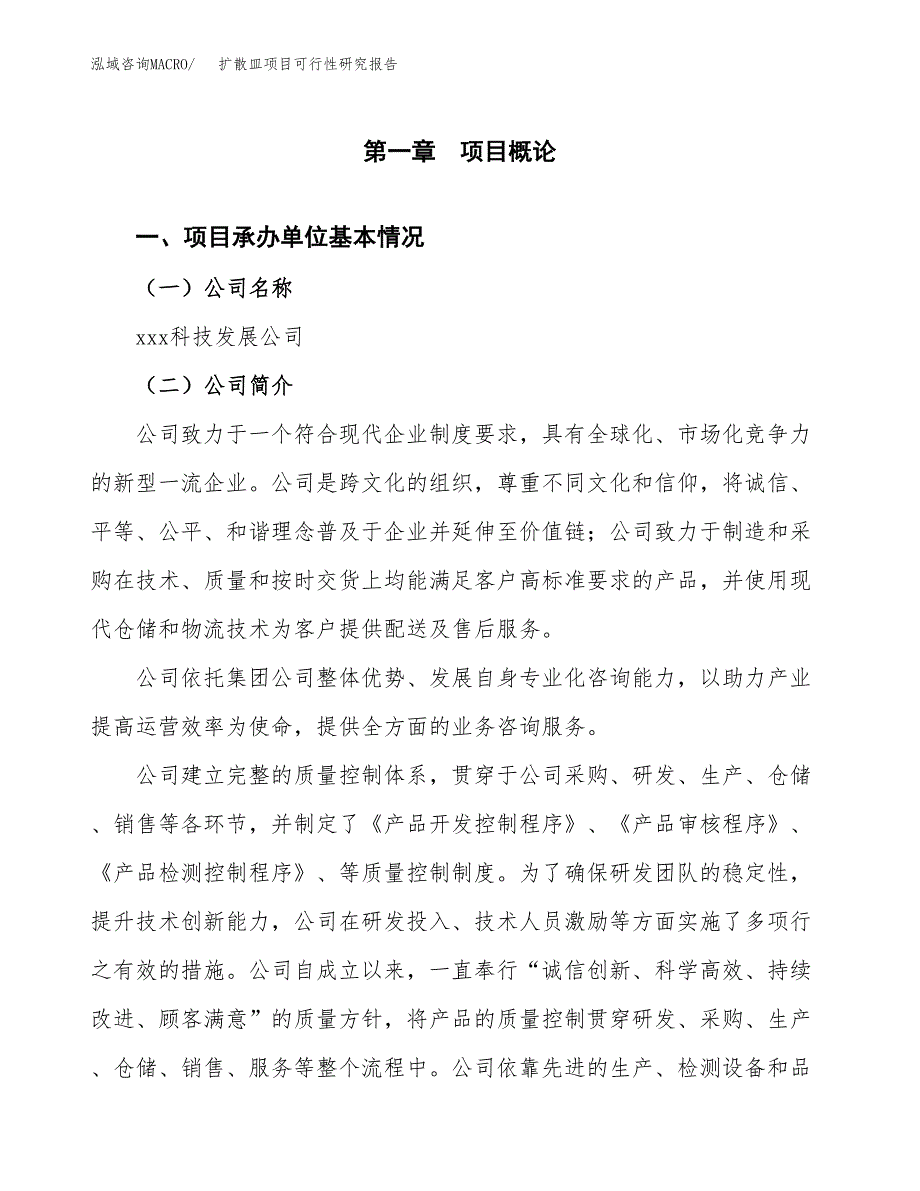 泓域咨询MACRO/　扩散皿项目可行性研究报告

第一章　项目概论

一、项目承办单位基本情况

（一）公司名称

xxx科技发展公司

（二）公司简介

公司致力于一个符合现代企业制度要求，具有全球化、市场化竞争力的新型一流企业。公司是跨文化的组织，尊重不同文化和信仰，将诚信、平等、公平、和谐理念普及于企业并延伸至价值链；公司致力于制造和采购在技术、质量和按时交货上均能满足客户高标准要求的产品，并使用现代仓储和物流技术为客户提供配送及售后服务。

公司依托集团公司整体优势、发展自身专业化咨询能力，以助力产业提高运营效率为使命，提供全方面的业务咨询服务。

公司建立完整的质量控制体系，贯穿于公司采购、研发、生产、仓储、销售等各环节，并制定了《产品开发控制程序》、《产品审核程序》、《产品检测控制程序》、等质量控制制度。为了确保研发团队的稳定性，提升技术创新能力，公司在研发投入、技术人员激励等方面实施了多项行之有效的措施。公司自成立以来，一直奉行“诚信创新、科学高效、持续改进、顾客满意”的质量方针，将产品的质量控制贯穿研发、采购、生产、仓储、销售、服务等整个流程中。公司依靠先进的生产、检测设备和品